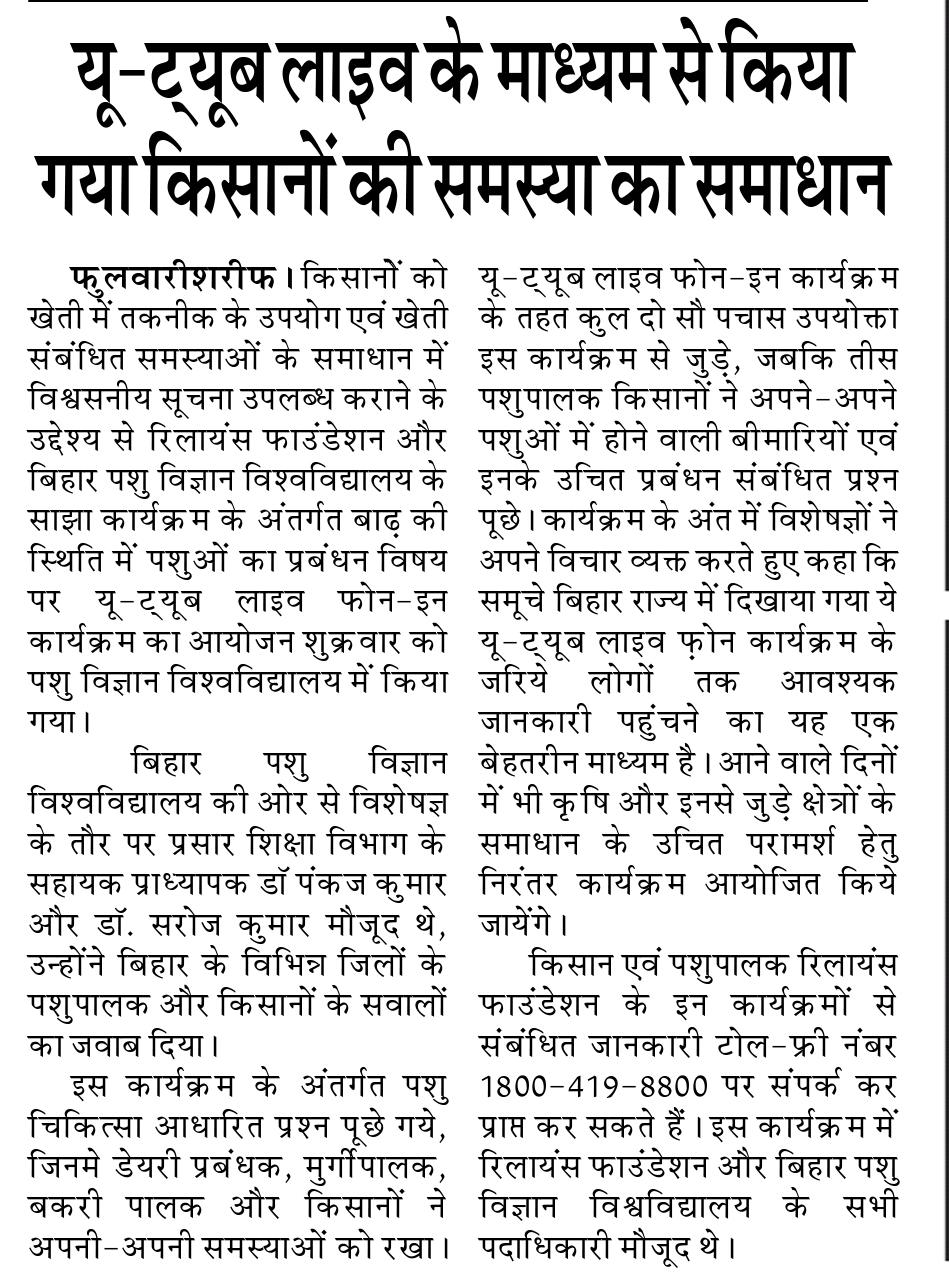 यू-ट्यूब लाइव के माध्यम से किया गया किसानों की समस्या का समाधान

फुलवारीशरीफ। किसानों को खेती में तकनीक के उपयोग एवं खेती संबंधित समस्याओं के समाधान में विश्वसनीय सूचना उपलब्ध कराने के उद्देश्य से रिलायंस फाउंडेशन और बिहार पशु विज्ञान विश्वविद्यालय के साझा कार्यक्रम के अंतर्गत बाढ़ की स्थिति में पशुओं का प्रबंधन विषय पर यू-ट्यूब लाइव फोन-इन कार्यक्रम का आयोजन शुक्रवार को पशु विज्ञान विश्वविद्यालय में किया गया।

बिहार पशु विज्ञान विश्वविद्यालय की ओर से विशेषज्ञ के तौर पर प्रसार शिक्षा विभाग के सहायक प्राध्यापक डॉ पंकज कुमार और डॉ. सरोज कुमार मौजूद थे, उन्होंने बिहार के विभिन्न जिलों के पशुपालक और किसानों के सवालों का जवाब दिया।

इस कार्यक्रम के अंतर्गत पशु चिकित्सा आधारित प्रश्न पूछे गये, जिनमे डेयरी प्रबंधक, मुर्गीपालक, बकरी पालक और किसानों ने अपनी-अपनी समस्याओं को रखा। यू-ट्यूब लाइव फोन-इन कार्यक्रम के तहत कुल दो सौ पचास उपयोक्ता इस कार्यक्रम से जुड़े, जबकि तीस पशुपालक किसानों ने अपने-अपने पशुओं में होने वाली बीमारियों एवं इनके उचित प्रबंधन संबंधित प्रश्न पूछे। कार्यक्रम के अंत में विशेषज्ञों ने अपने विचार व्यक्त करते हुए कहा कि समूचे बिहार राज्य में दिखाया गया ये यू-ट्यूब लाइव फ़ोन कार्यक्रम के जरिये लोगों तक आवश्यक जानकारी पहुंचने का यह एक बेहतरीन माध्यम है। आने वाले दिनों में भी कृषि और इनसे जुड़े क्षेत्रों के समाधान के उचित परामर्श हेतु निरंतर कार्यक्रम आयोजित किये जायेंगे।

किसान एवं पशुपालक रिलायंस फाउंडेशन के इन कार्यक्रमों से संबंधित जानकारी टोल-फ्री नंबर 1800-419-8800 पर संपर्क कर प्राप्त कर सकते हैं। इस कार्यक्रम में रिलायंस फाउंडेशन और बिहार पशु विज्ञान विश्वविद्यालय के सभी पदाधिकारी मौजूद थे।